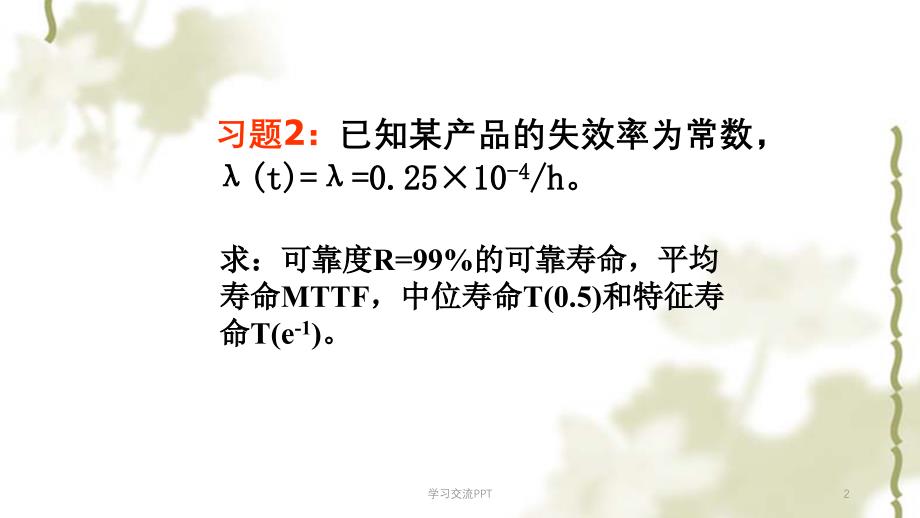 习题2：已知某产品的失效率为常数，$\lambda(t)=\lambda=0.25\times10^{-4}/h$。

求：可靠度R=99%的可靠寿命，平均寿命MTTF，中位寿命T(0.5)和特征寿命$T(e^{-1})$。

学习交流PPT

2